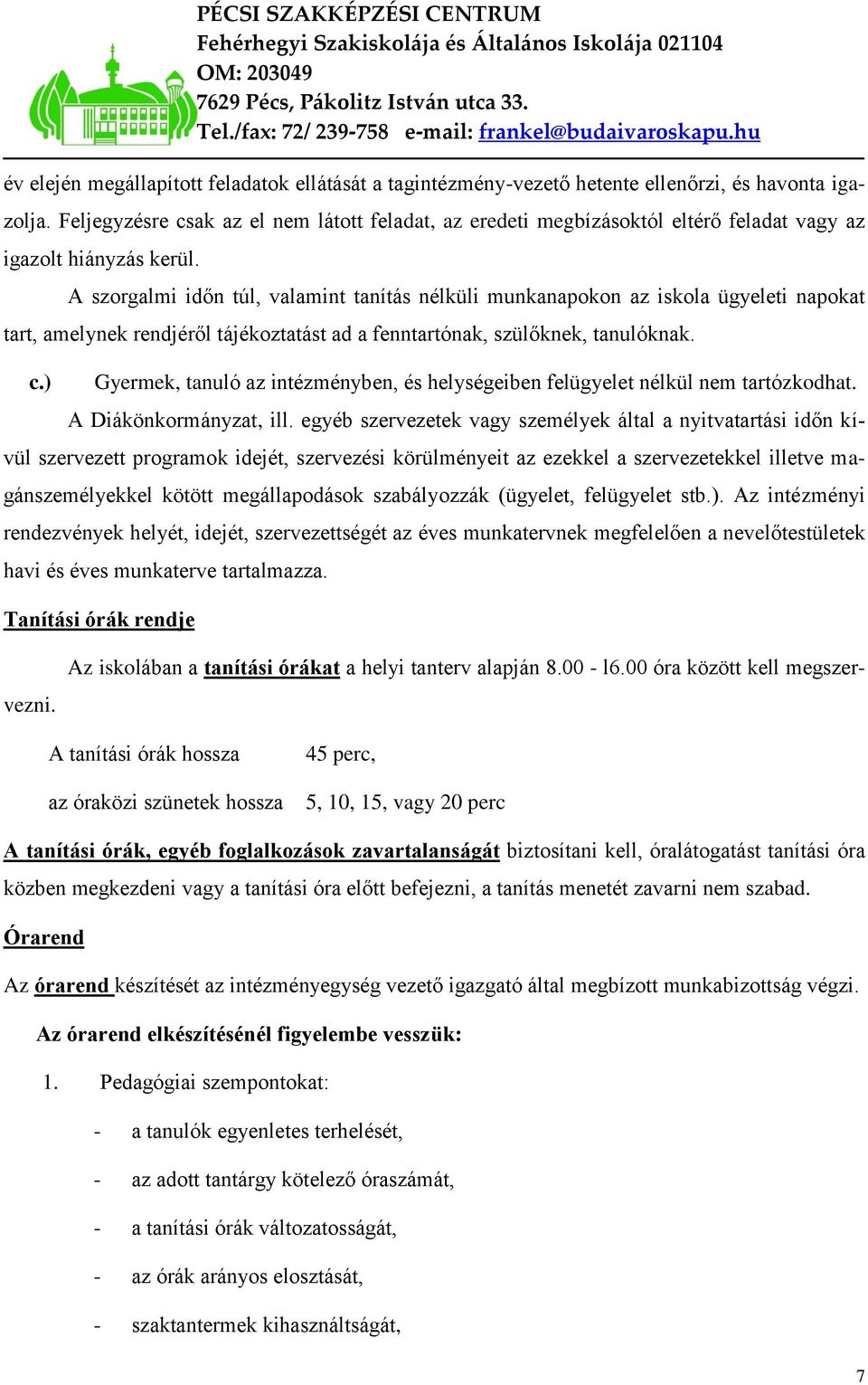 PÉCSI SZAKKÉPZÉSI CENTRUM
Fehérhegyi Szakiskolája és Általános Iskolája 021104
OM: 203049
7629 Pécs, Pákolitz István utca 33.
Tel./fax: 72/ 239-758 e-mail: frankel@budaivaroskapu.hu

év elején megállapított feladatok ellátását a tagintézmény-vezető hetente ellenőrzi, és havonta igazolja. Feljegyzésre csak az el nem látott feladat, az eredeti megbízásoktól eltérő feladat vagy az igazolt hiányzás kerül.

A szorgalmi időn túl, valamint tanítás nélküli munkanapokon az iskola ügyeleti napokat tart, amelynek rendjéről tájékoztatást ad a fenntartónak, szülőknek, tanulóknak.

c.) Gyermek, tanuló az intézményben, és helységeiben felügyelet nélkül nem tartózkodhat.

A Diákönkormányzat, ill. egyéb szervezetek vagy személyek által a nyitvatartási időn kívül szervezett programok idejét, szervezési körülményeit az ezekkel a szervezetekkel illetve magánszemélyekkel kötött megállapodások szabályozzák (ügyelet, felügyelet stb.). Az intézményi rendezvények helyét, idejét, szervezettségét az éves munkatervnek megfelelően a nevelőtestületek havi és éves munkaterve tartalmazza.

Tanítási órák rendje

Az iskolában a tanítási órákat a helyi tanterv alapján 8.00 - l6.00 óra között kell megszervezni.

A tanítási órák hossza 45 perc,

az óraközi szünetek hossza 5, 10, 15, vagy 20 perc

A tanítási órák, egyéb foglalkozások zavartalanságát biztosítani kell, óralátogatást tanítási óra közben megkezdeni vagy a tanítási óra előtt befejezni, a tanítás menetét zavarni nem szabad.

Órarend

Az órarend készítését az intézményegység vezető igazgató által megbízott munkabizottság végzi.

Az órarend elkészítésénél figyelembe vesszük:

1. Pedagógiai szempontokat:

- a tanulók egyenletes terhelését,
- az adott tantárgy kötelező óraszámát,
- a tanítási órák változatosságát,
- az órák arányos elosztását,
- szaktantermek kihasználtságát,

7